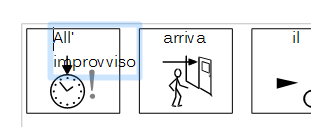 All' improvviso

arriva

il